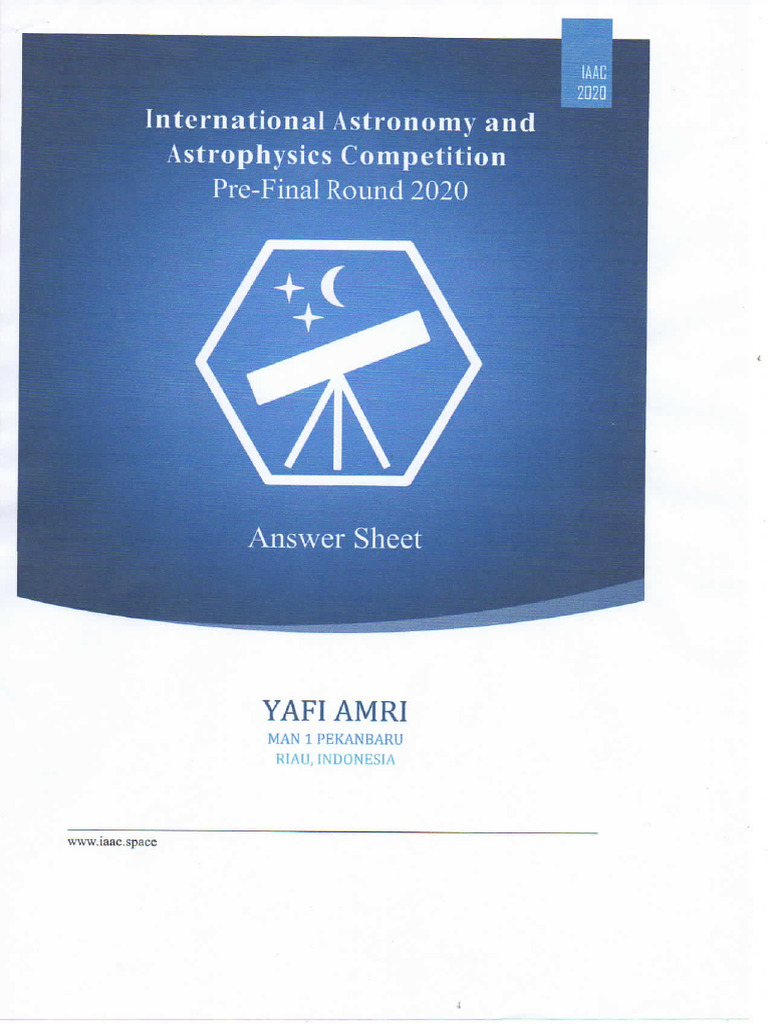 IAAC
2020

International Astronomy and Astrophysics Competition
Pre-Final Round 2020

Answer Sheet

YAFI AMRI
MAN 1 PEKANBARU
RIAU, INDONESIA

www.iaac.space